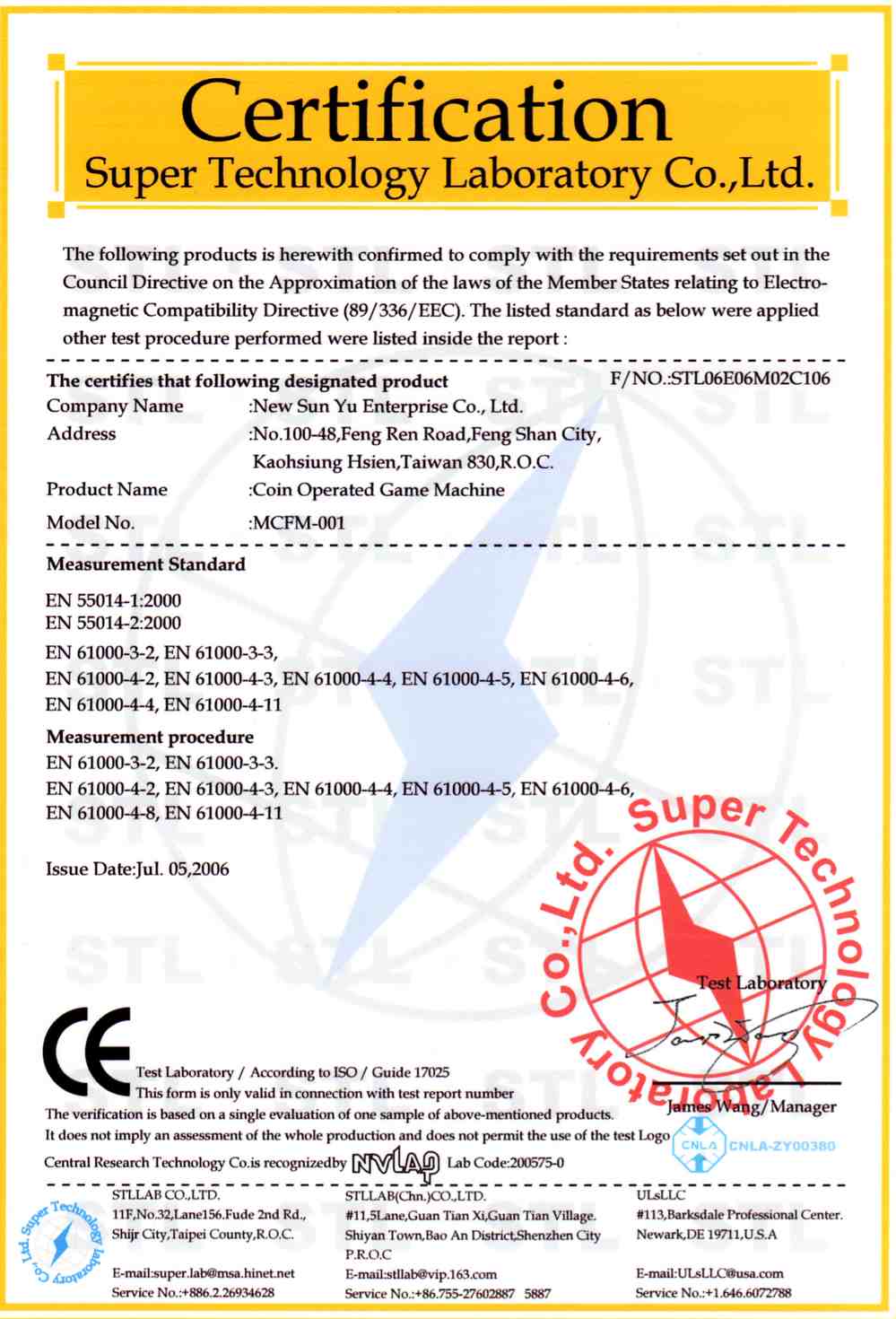 Certification
Super Technology Laboratory Co.,Ltd.

The following products is herewith confirmed to comply with the requirements set out in the Council Directive on the Approximation of the laws of the Member States relating to Electromagnetic Compatibility Directive (89/336/EEC). The listed standard as below were applied other test procedure performed were listed inside the report :

The certifies that following designated product F/NO.:STL06E06M02C106
Company Name :New Sun Yu Enterprise Co., Ltd.
Address :No.100-48,Feng Ren Road,Feng Shan City, Kaohsiung Hsien,Taiwan 830,R.O.C.
Product Name :Coin Operated Game Machine
Model No. :MCFM-001

Measurement Standard
EN 55014-1:2000
EN 55014-2:2000
EN 61000-3-2, EN 61000-3-3,
EN 61000-4-2, EN 61000-4-3, EN 61000-4-4, EN 61000-4-5, EN 61000-4-6,
EN 61000-4-4, EN 61000-4-11

Measurement procedure
EN 61000-3-2, EN 61000-3-3.
EN 61000-4-2, EN 61000-4-3, EN 61000-4-4, EN 61000-4-5, EN 61000-4-6,
EN 61000-4-8, EN 61000-4-11

Issue Date:Jul. 05,2006

Super Technology Laboratory Co.,Ltd.
Test Laboratory
James Wang/Manager

CE
Test Laboratory / According to ISO / Guide 17025
This form is only valid in connection with test report number
The verification is based on a single evaluation of one sample of above-mentioned products.
It does not imply an assessment of the whole production and does not permit the use of the test Logo
CNLA CNLA-ZY00380
Central Research Technology Co.is recognizedby NVLAP Lab Code:200575-0

Super Technology laboratory Co.,Ltd.
STLLAB CO.,LTD.
11F,No.32,Lane156.Fude 2nd Rd., Shijr City,Taipei County,R.O.C.
E-mail:super.lab@msa.hinet.net
Service No.:+886.2.26934628

STLLAB(Chn.)CO.,LTD.
#11,5Lane,Guan Tian Xi,Guan Tian Village. Shiyan Town,Bao An District,Shenzhen City P.R.O.C
E-mail:stllab@vip.163.com
Service No.:+86.755-27602887 5887

ULsLLC
#113,Barksdale Professional Center. Newark,DE 19711,U.S.A
E-mail:ULsLLC@usa.com
Service No.:+1.646.6072788